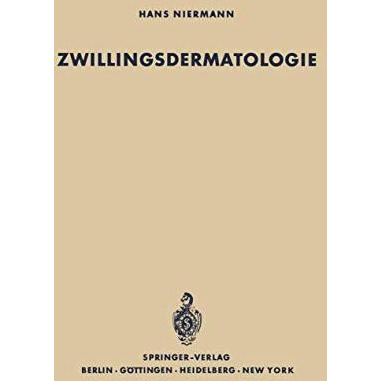 HANS NIERMANN

ZWILLINGSDERMATOLOGIE

SPRINGER-VERLAG
BERLIN · GÖTTINGEN · HEIDELBERG · NEW YORK